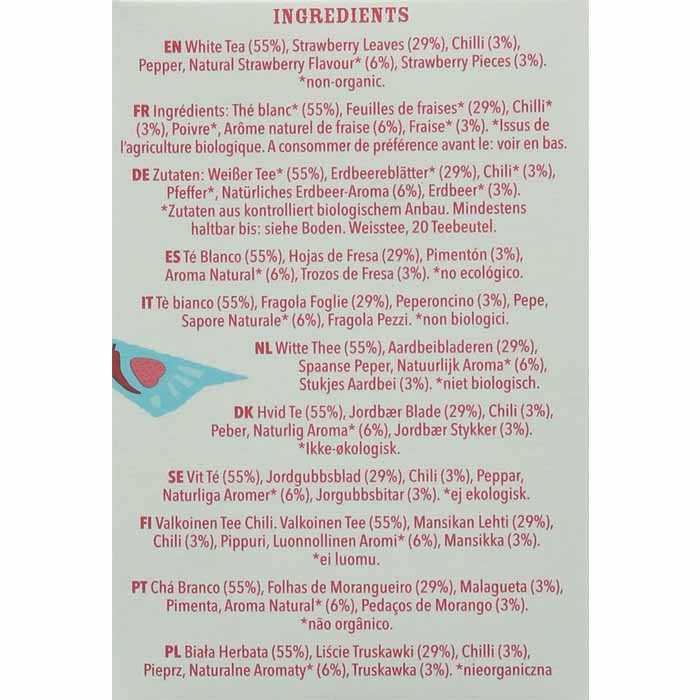 INGREDIENTS

EN White Tea (55%), Strawberry Leaves (29%), Chilli (3%), Pepper, Natural Strawberry Flavour* (6%), Strawberry Pieces (3%). *non-organic.

FR Ingrédients: Thé blanc* (55%), Feuilles de fraises* (29%), Chilli* (3%), Poivre*, Arôme naturel de fraise (6%), Fraise* (3%). *Issus de l'agriculture biologique. A consommer de préférence avant le: voir en bas.

DE Zutaten: Weißer Tee* (55%), Erdbeereblätter* (29%), Chili* (3%), Pfeffer*, Natürliches Erdbeer-Aroma (6%), Erdbeer* (3%). *Zutaten aus kontrolliert biologischem Anbau. Mindestens haltbar bis: siehe Boden. Weisstee, 20 Teebeutel.

ES Té Blanco (55%), Hojas de Fresa (29%), Pimentón (3%), Aroma Natural* (6%), Trozos de Fresa (3%). *no ecológico.

IT Tè bianco (55%), Fragola Foglie (29%), Peperoncino (3%), Pepe, Sapore Naturale* (6%), Fragola Pezzi. *non biologici.

NL Witte Thee (55%), Aardbeibladeren (29%), Spaanse Peper, Natuurlijk Aroma* (6%), Stukjes Aardbei (3%). *niet biologisch.

DK Hvid Te (55%), Jordbær Blade (29%), Chili (3%), Peber, Naturlig Aroma* (6%), Jordbær Stykker (3%). *Ikke-økologisk.

SE Vit Té (55%), Jordgubbsblad (29%), Chili (3%), Peppar, Naturliga Aromer* (6%), Jorgubbsbitar (3%). *ej ekologisk.

FI Valkoinen Tee Chili. Valkoinen Tee (55%), Mansikan Lehti (29%), Chili (3%), Pippuri, Luonnollinen Aromi* (6%), Mansikka (3%). *ei luomu.

PT Chá Branco (55%), Folhas de Morangueiro (29%), Malagueta (3%), Pimenta, Aroma Natural* (6%), Pedaços de Morango (3%). *não orgânico.

PL Biała Herbata (55%), Liście Truskawki (29%), Chilli (3%), Pieprz, Naturalne Aromaty* (6%), Truskawka (3%). *nieorganiczna